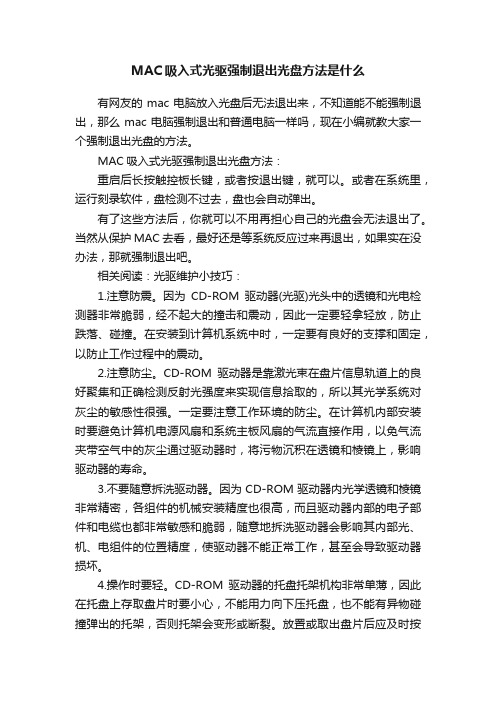 MAC吸入式光驱强制退出光盘方法是什么

有网友的 mac 电脑放入光盘后无法退出来，不知道能不能强制退出，那么 mac 电脑强制退出和普通电脑一样吗，现在小编就教大家一个强制退出光盘的方法。

MAC 吸入式光驱强制退出光盘方法：

重启后长按触控板长键，或者按退出键，就可以。或者在系统里，运行刻录软件，盘检测不过去，盘也会自动弹出。

有了这些方法后，你就可以不用再担心自己的光盘会无法退出了。当然从保护 MAC 去看，最好还是等系统反应过来再退出，如果实在没办法，那就强制退出吧。

相关阅读：光驱维护小技巧：

1.注意防震。因为 CD-ROM 驱动器(光驱)光头中的透镜和光电检测器非常脆弱，经不起大的撞击和震动，因此一定要轻拿轻放，防止跌落、碰撞。在安装到计算机系统中时，一定要有良好的支撑和固定，以防止工作过程中的震动。

2.注意防尘。CD-ROM 驱动器是靠激光束在盘片信息轨道上的良好聚集和正确检测反射光强度来实现信息拾取的，所以其光学系统对灰尘的敏感性很强。一定要注意工作环境的防尘。在计算机内部安装时要避免计算机电源风扇和系统主板风扇的气流直接作用，以免气流夹带空气中的灰尘通过驱动器时，将污物沉积在透镜和棱镜上，影响驱动器的寿命。

3.不要随意拆洗驱动器。因为 CD-ROM 驱动器内光学透镜和棱镜非常精密，各组件的机械安装精度也很高，而且驱动器内部的电子部件和电缆也都非常敏感和脆弱，随意地拆洗驱动器会影响其内部光、机、电组件的位置精度，使驱动器不能正常工作，甚至会导致驱动器损坏。

4.操作时要轻。CD-ROM 驱动器的托盘托架机构非常单薄，因此在托盘上存取盘片时要小心，不能用力向下压托盘，也不能有异物碰撞弹出的托架，否则托架会变形或断裂。放置或取出盘片后应及时按